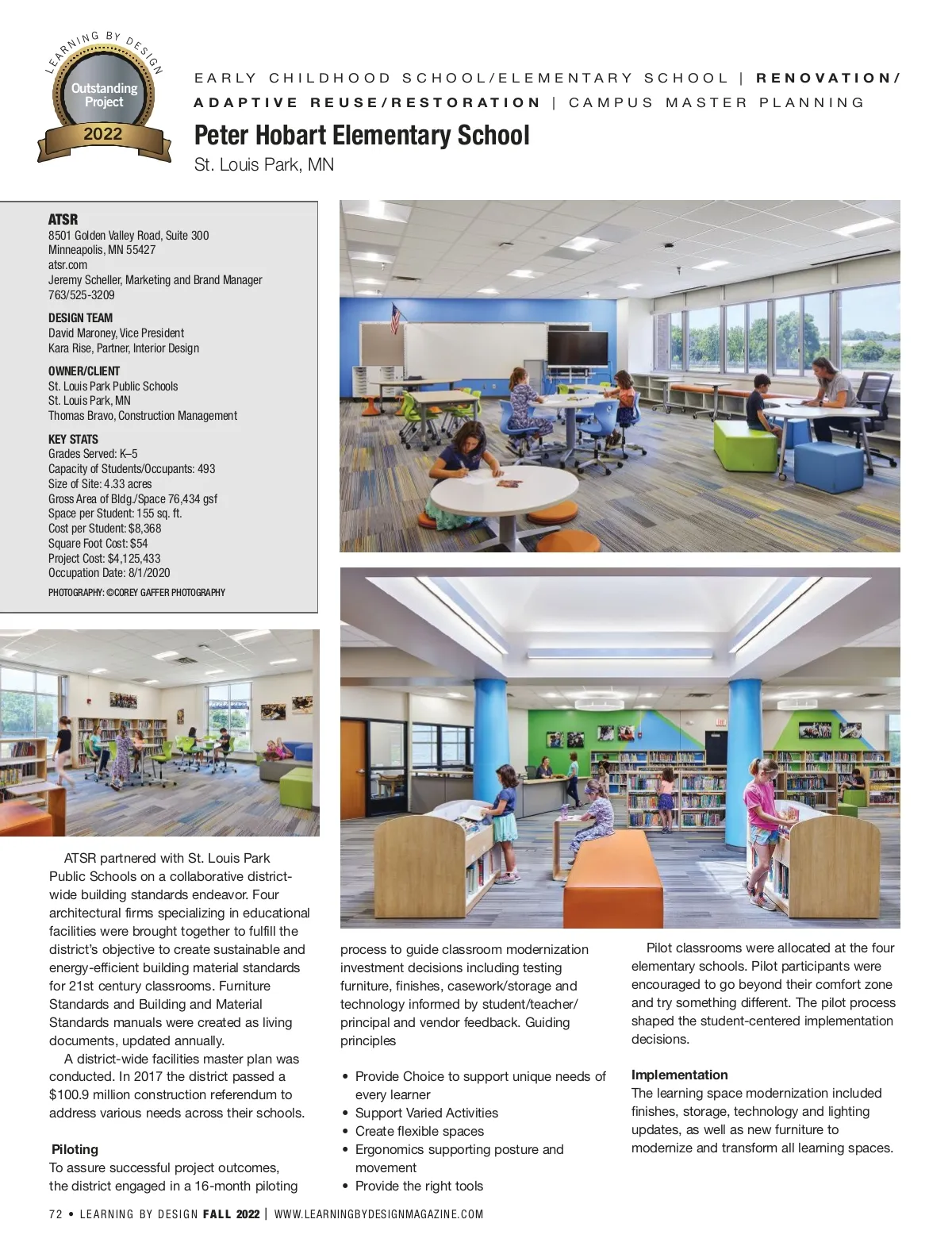 LEARNING BY DESIGN
Outstanding Project
2022

EARLY CHILDHOOD SCHOOL/ELEMENTARY SCHOOL | RENOVATION/ ADAPTIVE REUSE/RESTORATION | CAMPUS MASTER PLANNING

Peter Hobart Elementary School
St. Louis Park, MN

ATSR
8501 Golden Valley Road, Suite 300
Minneapolis, MN 55427
atsr.com
Jeremy Scheller, Marketing and Brand Manager
763/525-3209

DESIGN TEAM
David Maroney, Vice President
Kara Rise, Partner, Interior Design

OWNER/CLIENT
St. Louis Park Public Schools
St. Louis Park, MN
Thomas Bravo, Construction Management

KEY STATS
Grades Served: K–5
Capacity of Students/Occupants: 493
Size of Site: 4.33 acres
Gross Area of Bldg./Space 76,434 gsf
Space per Student: 155 sq. ft.
Cost per Student: $8,368
Square Foot Cost: $54
Project Cost: $4,125,433
Occupation Date: 8/1/2020
PHOTOGRAPHY: ©COREY GAFFER PHOTOGRAPHY

ATSR partnered with St. Louis Park Public Schools on a collaborative district-wide building standards endeavor. Four architectural firms specializing in educational facilities were brought together to fulfill the district's objective to create sustainable and energy-efficient building material standards for 21st century classrooms. Furniture Standards and Building and Material Standards manuals were created as living documents, updated annually.

A district-wide facilities master plan was conducted. In 2017 the district passed a $100.9 million construction referendum to address various needs across their schools.

Piloting
To assure successful project outcomes, the district engaged in a 16-month piloting process to guide classroom modernization investment decisions including testing furniture, finishes, casework/storage and technology informed by student/teacher/principal and vendor feedback. Guiding principles

• Provide Choice to support unique needs of every learner
• Support Varied Activities
• Create flexible spaces
• Ergonomics supporting posture and movement
• Provide the right tools

Pilot classrooms were allocated at the four elementary schools. Pilot participants were encouraged to go beyond their comfort zone and try something different. The pilot process shaped the student-centered implementation decisions.

Implementation
The learning space modernization included finishes, storage, technology and lighting updates, as well as new furniture to modernize and transform all learning spaces.

72 • LEARNING BY DESIGN FALL 2022 | WWW.LEARNINGBYDESIGNMAGAZINE.COM